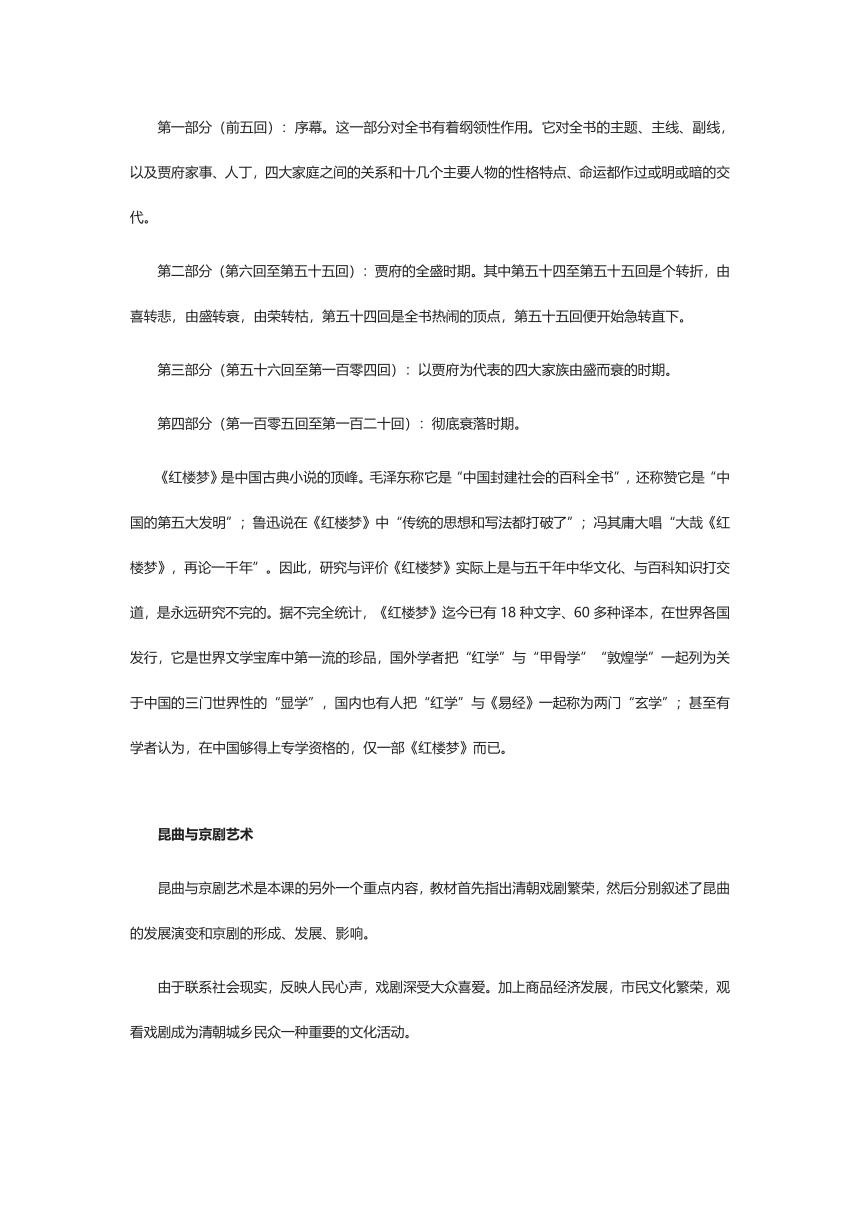 第一部分（前五回）：序幕。这一部分对全书有着纲领性作用。它对全书的主题、主线、副线，以及贾府家事、人丁，四大家庭之间的关系和十几个主要人物的性格特点、命运都作过或明或暗的交代。

第二部分（第六回至第五十五回）：贾府的全盛时期。其中第五十四至第五十五回是个转折，由喜转悲，由盛转衰，由荣转枯，第五十四回是全书热闹的顶点，第五十五回便开始急转直下。

第三部分（第五十六回至第一百零四回）：以贾府为代表的四大家族由盛而衰的时期。

第四部分（第一百零五回至第一百二十回）：彻底衰落时期。

《红楼梦》是中国古典小说的顶峰。毛泽东称它是“中国封建社会的百科全书”，还称赞它是“中国的第五大发明”；鲁迅说在《红楼梦》中“传统的思想和写法都打破了”；冯其庸大唱“大哉《红楼梦》，再论一千年”。因此，研究与评价《红楼梦》实际上是与五千年中华文化、与百科知识打交道，是永远研究不完的。据不完全统计，《红楼梦》迄今已有 18 种文字、60 多种译本，在世界各国发行，它是世界文学宝库中第一流的珍品，国外学者把“红学”与“甲骨学”“敦煌学”一起列为关于中国的三门世界性的“显学”，国内也有人把“红学”与《易经》一起称为两门“玄学”；甚至有学者认为，在中国够得上专学资格的，仅一部《红楼梦》而已。

昆曲与京剧艺术

昆曲与京剧艺术是本课的另外一个重点内容，教材首先指出清朝戏剧繁荣，然后分别叙述了昆曲的发展演变和京剧的形成、发展、影响。

由于联系社会现实，反映人民心声，戏剧深受大众喜爱。加上商品经济发展，市民文化繁荣，观看戏剧成为清朝城乡民众一种重要的文化活动。